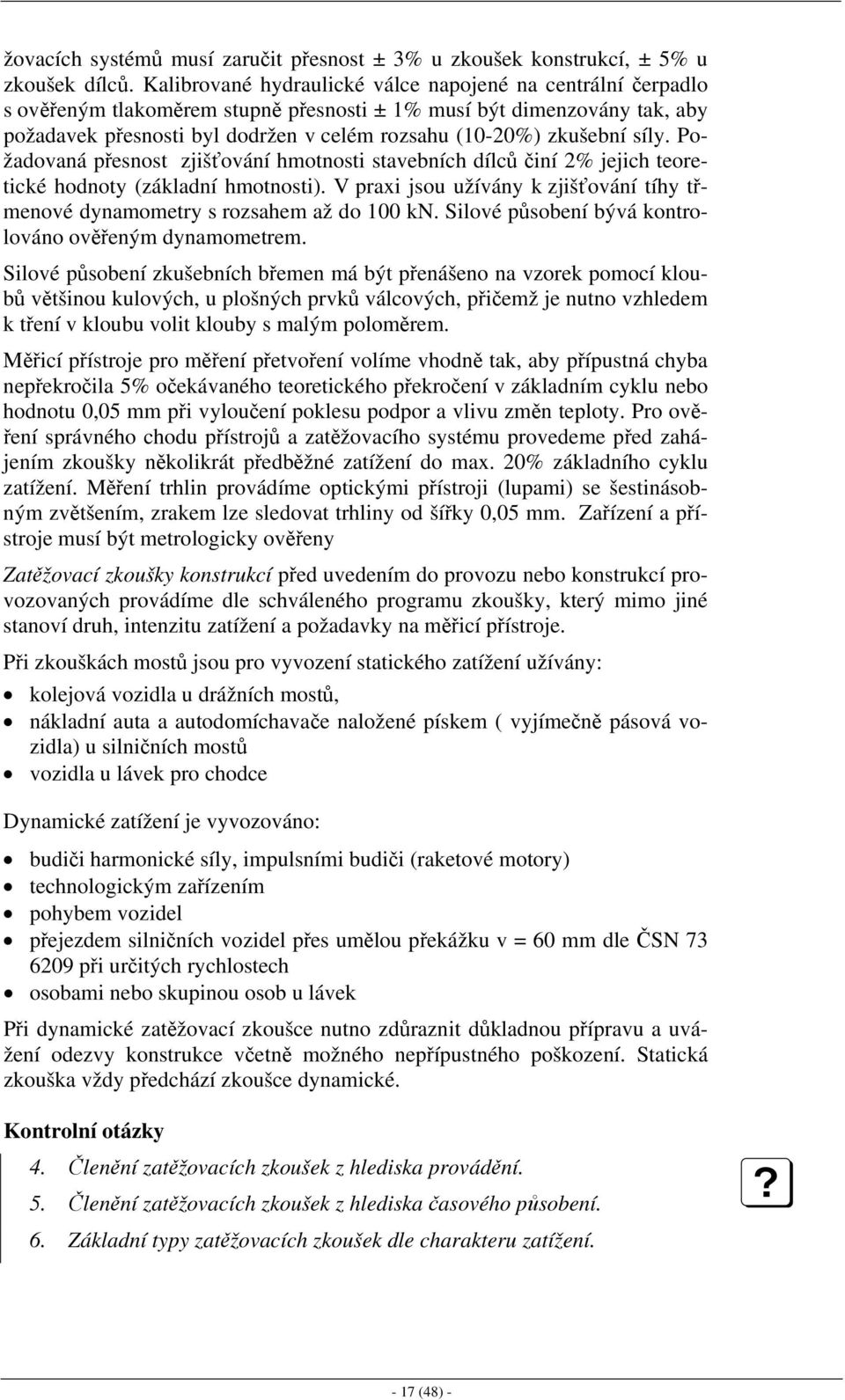 žovacích systémů musí zaručit přesnost ± 3% u zkoušek konstrukcí, ± 5% u zkoušek dílců. Kalibrované hydraulické válce napojené na centrální čerpadlo s ověřeným tlakoměrem stupně přesnosti ± 1% musí být dimenzovány tak, aby požadavek přesnosti byl dodržen v celém rozsahu (10-20%) zkušební síly. Požadovaná přesnost zjišťování hmotnosti stavebních dílců činí 2% jejich teoretické hodnoty (základní hmotnosti). V praxi jsou užívány k zjišťování tíhy třmenové dynamometry s rozsahem až do 100 kN. Silové působení bývá kontrolováno ověřeným dynamometrem.

Silové působení zkušebních břemen má být přenášeno na vzorek pomocí kloubů většinou kulových, u plošných prvků válcových, přičemž je nutno vzhledem k tření v kloubu volit klouby s malým poloměrem.

Měřicí přístroje pro měření přetvoření volíme vhodně tak, aby přípustná chyba nepřekročila 5% očekávaného teoretického překročení v základním cyklu nebo hodnotu 0,05 mm při vyloučení poklesu podpor a vlivu změn teploty. Pro ověření správného chodu přístrojů a zatěžovacího systému provedeme před zahájením zkoušky několikrát předběžné zatížení do max. 20% základního cyklu zatížení. Měření trhlin provádíme optickými přístroji (lupami) se šestinásobným zvětšením, zrakem lze sledovat trhliny od šířky 0,05 mm. Zařízení a přístroje musí být metrologicky ověřeny

Zatěžovací zkoušky konstrukcí před uvedením do provozu nebo konstrukcí provozovaných provádíme dle schváleného programu zkoušky, který mimo jiné stanoví druh, intenzitu zatížení a požadavky na měřicí přístroje.

Při zkouškách mostů jsou pro vyvození statického zatížení užívány:

• kolejová vozidla u drážních mostů,
• nákladní auta a autodomíchavače naložené pískem ( vyjímečně pásová vozidla) u silničních mostů
• vozidla u lávek pro chodce

Dynamické zatížení je vyvozováno:

• budiči harmonické síly, impulsními budiči (raketové motory)
• technologickým zařízením
• pohybem vozidel
• přejezdem silničních vozidel přes umělou překážku v = 60 mm dle ČSN 73 6209 při určitých rychlostech
• osobami nebo skupinou osob u lávek

Při dynamické zatěžovací zkoušce nutno zdůraznit důkladnou přípravu a uvážení odezvy konstrukce včetně možného nepřípustného poškození. Statická zkouška vždy předchází zkoušce dynamické.

Kontrolní otázky

4. Členění zatěžovacích zkoušek z hlediska provádění.
5. Členění zatěžovacích zkoušek z hlediska časového působení.
6. Základní typy zatěžovacích zkoušek dle charakteru zatížení.

?

- 17 (48) -